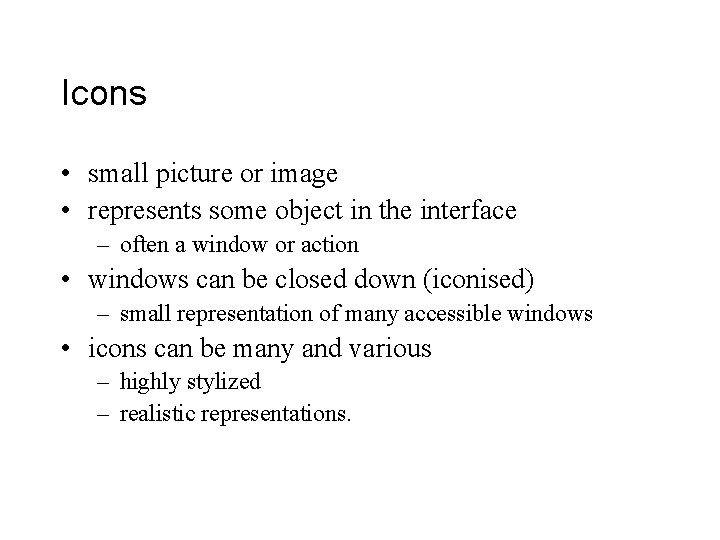 Icons

• small picture or image
• represents some object in the interface
– often a window or action
• windows can be closed down (iconised)
– small representation of many accessible windows
• icons can be many and various
– highly stylized
– realistic representations.